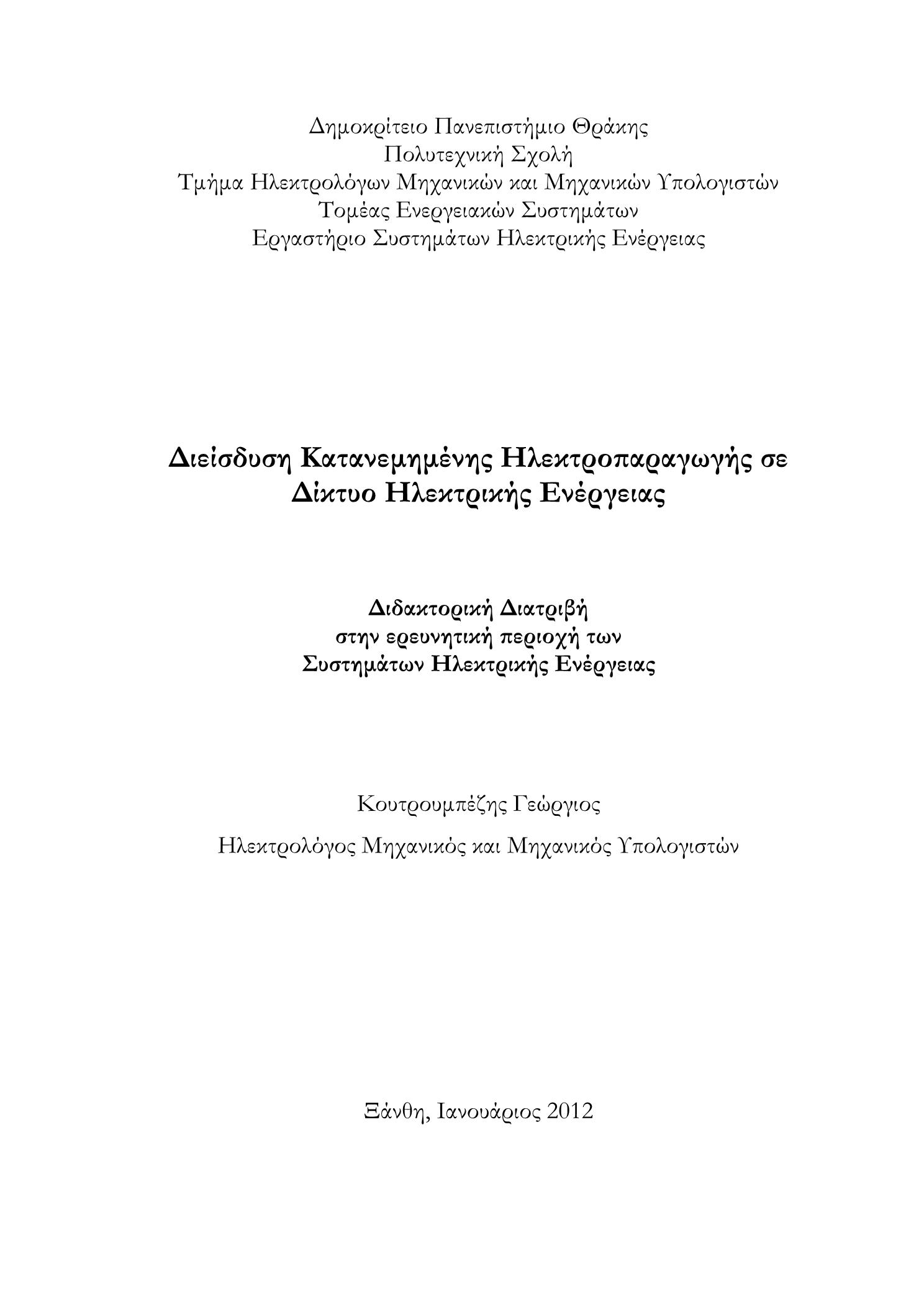 Δημοκρίτειο Πανεπιστήμιο Θράκης
Πολυτεχνική Σχολή
Τμήμα Ηλεκτρολόγων Μηχανικών και Μηχανικών Υπολογιστών
Τομέας Ενεργειακών Συστημάτων
Εργαστήριο Συστημάτων Ηλεκτρικής Ενέργειας

Διείσδυση Κατανεμημένης Ηλεκτροπαραγωγής σε Δίκτυο Ηλεκτρικής Ενέργειας

Διδακτορική Διατριβή
στην ερευνητική περιοχή των
Συστημάτων Ηλεκτρικής Ενέργειας

Κουτρουμπέζης Γεώργιος

Ηλεκτρολόγος Μηχανικός και Μηχανικός Υπολογιστών

Ξάνθη, Ιανουάριος 2012